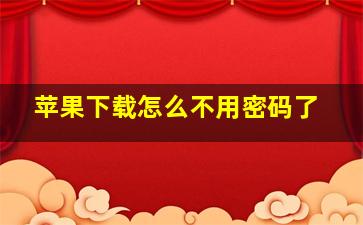 苹果下载怎么不用密码了